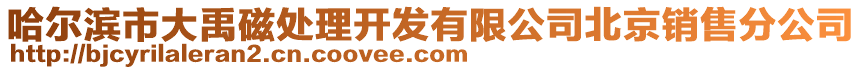 哈尔滨市大禹磁处理开发有限公司北京销售分公司
http://bjcyrilaleran2.cn.coovee.com